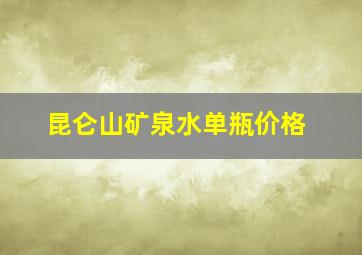 昆仑山矿泉水单瓶价格